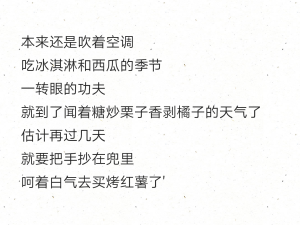 本来还是吹着空调
吃冰淇淋和西瓜的季节
一转眼的功夫
就到了闻着糖炒栗子香剥橘子的天气了
估计再过几天
就要把手抄在兜里
呵着白气去买烤红薯了'